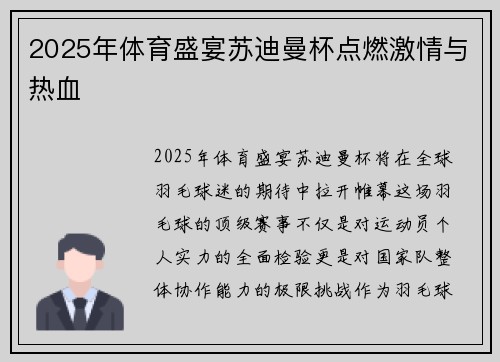 2025年体育盛宴苏迪曼杯点燃激情与热血

2025年体育盛宴苏迪曼杯将在全球羽毛球迷的期待中拉开帷幕这场羽毛球的顶级赛事不仅是对运动员个人实力的全面检验更是对国家队整体协作能力的极限挑战作为羽毛球